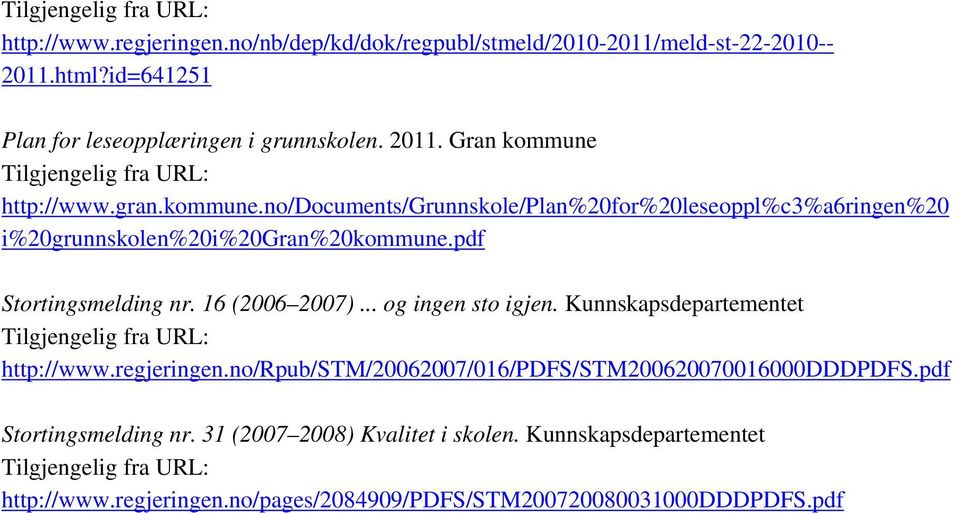 Tilgjengelig fra URL:
http://www.regjeringen.no/nb/dep/kd/dok/regpubl/stmeld/2010-2011/meld-st-22-2010--2011.html?id=641251

Plan for leseopplæringen i grunnskolen. 2011. Gran kommune
Tilgjengelig fra URL:
http://www.gran.kommune.no/Documents/Grunnskole/Plan%20for%20leseoppl%c3%a6ringen%20i%20grunnskolen%20i%20Gran%20kommune.pdf

Stortingsmelding nr. 16 (2006–2007) ... og ingen sto igjen. Kunnskapsdepartementet
Tilgjengelig fra URL:
http://www.regjeringen.no/Rpub/STM/20062007/016/PDFS/STM200620070016000DDDPDFS.pdf

Stortingsmelding nr. 31 (2007–2008) Kvalitet i skolen. Kunnskapsdepartementet
Tilgjengelig fra URL:
http://www.regjeringen.no/pages/2084909/PDFS/STM200720080031000DDDPDFS.pdf